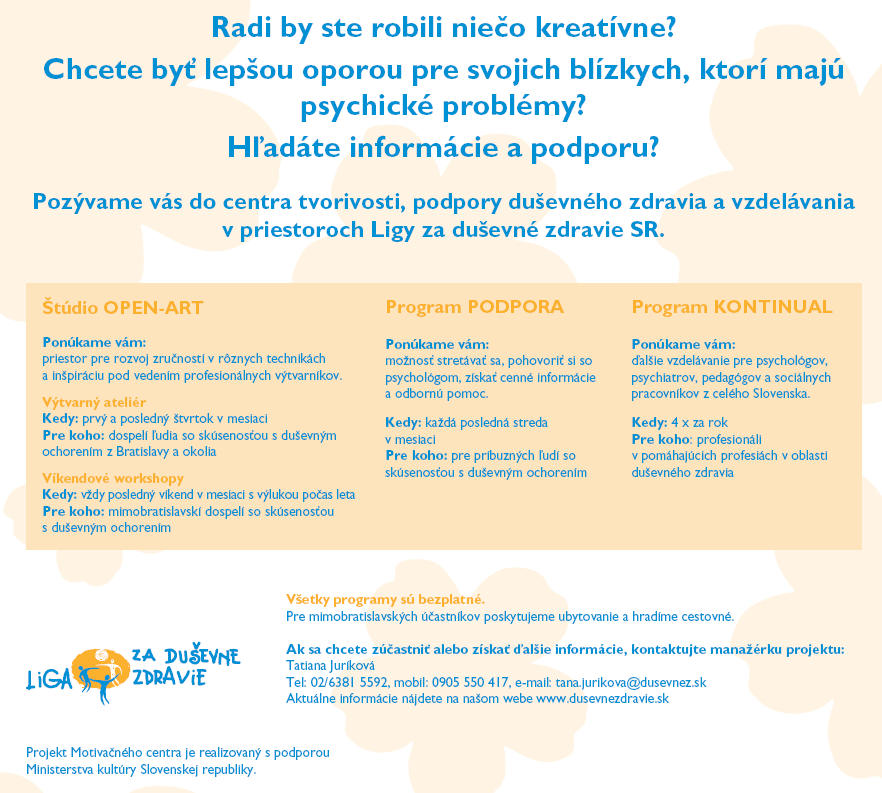 Radi by ste robili niečo kreatívne?
Chcete byť lepšou oporou pre svojich blízkych, ktorí majú psychické problémy?
Hľadáte informácie a podporu?

Pozývame vás do centra tvorivosti, podpory duševného zdravia a vzdelávania v priestoroch Ligy za duševné zdravie SR.

Štúdio OPEN-ART

Ponúkame vám:
priestor pre rozvoj zručností v rôznych technikách a inšpiráciu pod vedením profesionálnych výtvarníkov.

Výtvarný ateliér
Kedy: prvý a posledný štvrtok v mesiaci
Pre koho: dospelí ľudia so skúsenosťou s duševným ochorením z Bratislavy a okolia

Víkendové workshopy
Kedy: vždy posledný víkend v mesiaci s výlukou počas leta
Pre koho: mimobratislavskí dospelí so skúsenosťou s duševným ochorením

Program PODPORA

Ponúkame vám:
možnosť stretávať sa, pohovoriť si so psychológom, získať cenné informácie a odbornú pomoc.

Kedy: každá posledná streda v mesiaci
Pre koho: pre príbuzných ľudí so skúsenosťou s duševným ochorením

Program KONTINUAL

Ponúkame vám:
ďalšie vzdelávanie pre psychológov, psychiatrov, pedagógov a sociálnych pracovníkov z celého Slovenska.

Kedy: 4 x za rok
Pre koho: profesionáli v pomáhajúcich profesiách v oblasti duševného zdravia

Všetky programy sú bezplatné.
Pre mimobratislavských účastníkov poskytujeme ubytovanie a hradíme cestovné.

Ak sa chcete zúčastniť alebo získať ďalšie informácie, kontaktujte manažérku projektu:
Tatiana Juríková
Tel: 02/6381 5592, mobil: 0905 550 417, e-mail: tana.jurikova@dusevnez.sk
Aktuálne informácie nájdete na našom webe www.dusevnezdravie.sk

LIGA ZA DUŠEVNÉ ZDRAVIE

Projekt Motivačného centra je realizovaný s podporou Ministerstva kultúry Slovenskej republiky.